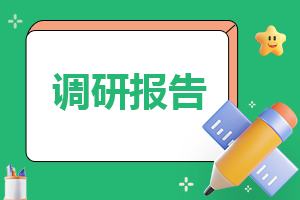 调研报告